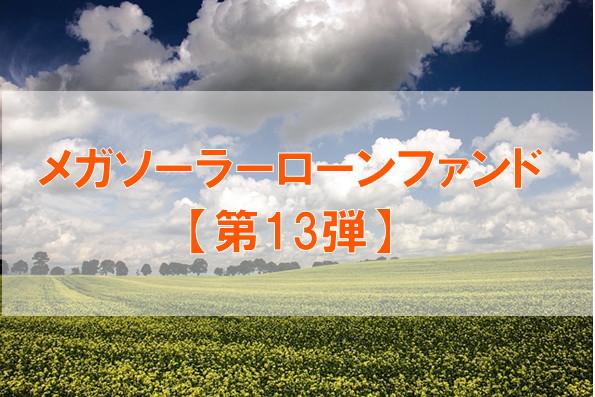 メガソーラーローンファンド
【第13弾】